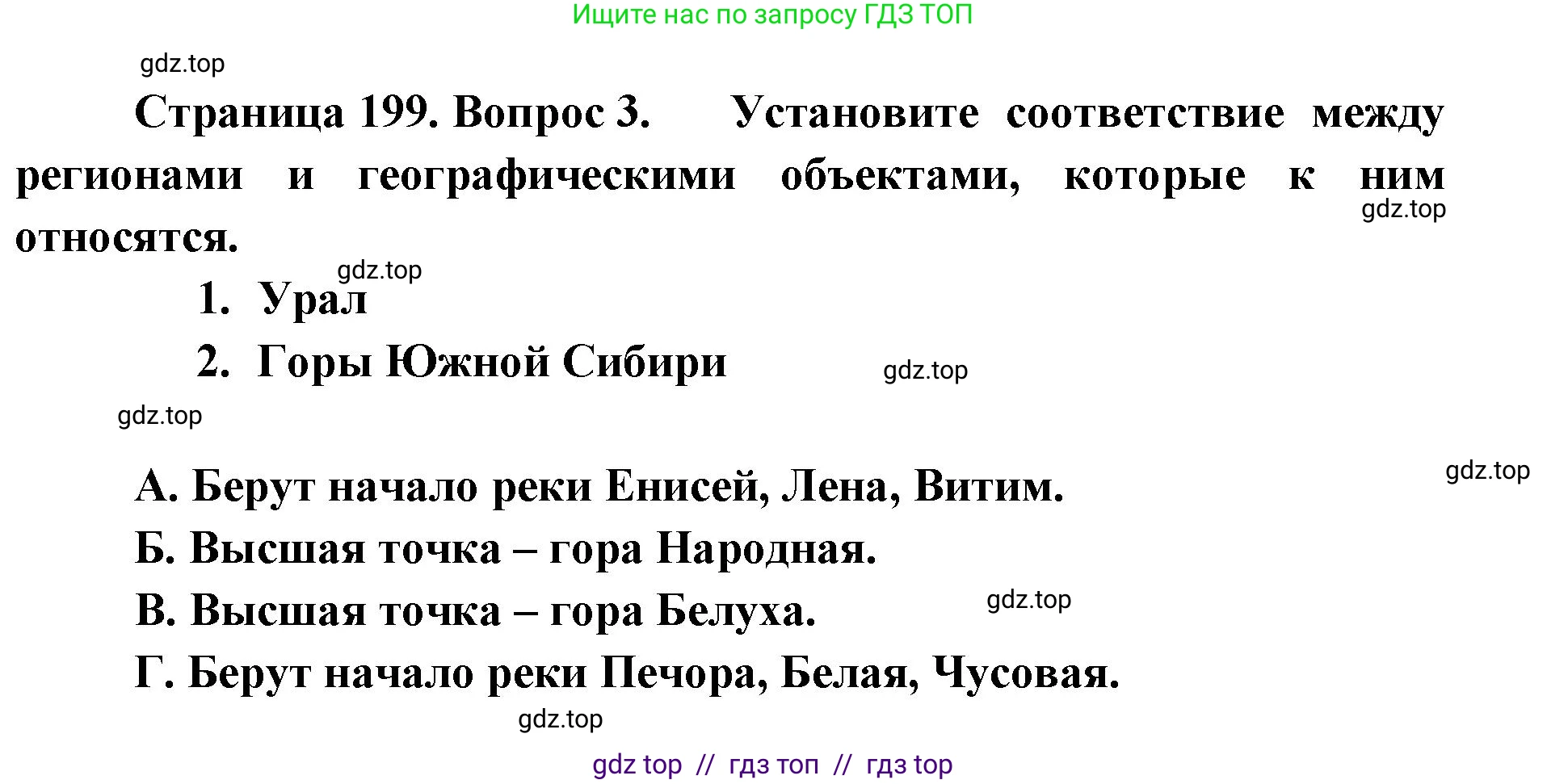 Ищите нас по запросу ГДЗ ТОП

gdz.top

Страница 199. Вопрос 3. Установите соответствие между регионами и географическими объектами, которые к ним относятся.

gdz.top

gdz.top

1. Урал

2. Горы Южной Сибири

gdz.top

gdz.top

gdz.top

А. Берут начало реки Енисей, Лена, Витим.

Б. Высшая точка – гора Народная.

В. Высшая точка – гора Белуха.

gdz.top

Г. Берут начало реки Печора, Белая, Чусовая.

gdz.top

gdz top // гдз топ // гдз top